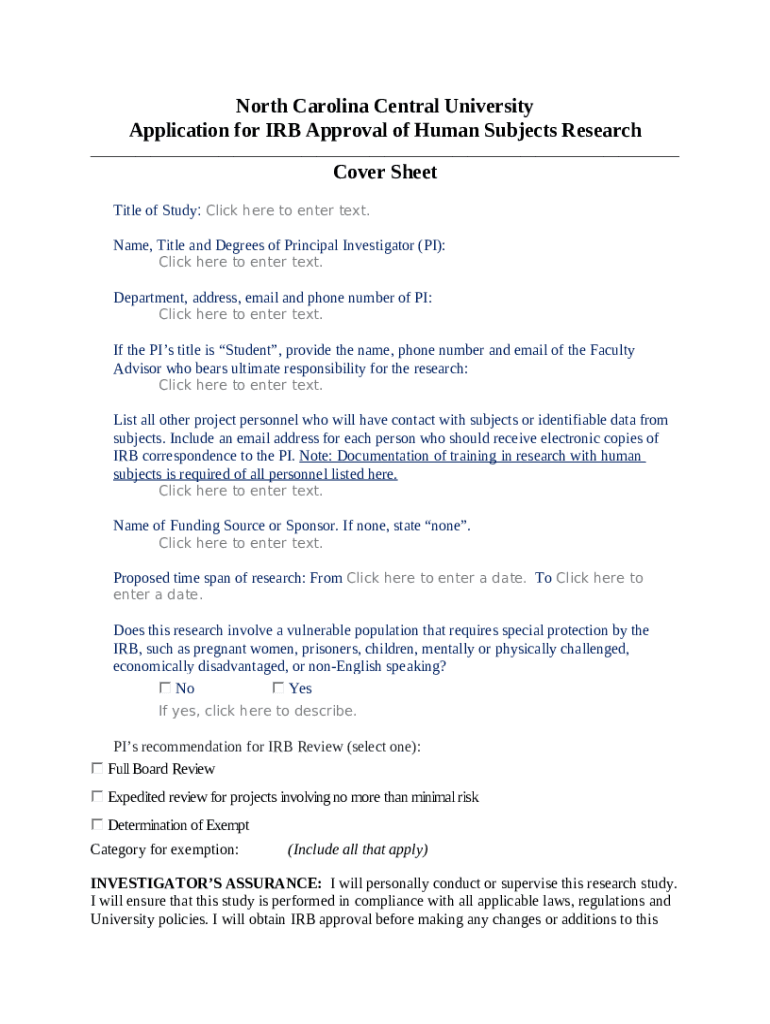 North Carolina Central University
Application for IRB Approval of Human Subjects Research

Cover Sheet

Title of Study: Click here to enter text.

Name, Title and Degrees of Principal Investigator (PI):
Click here to enter text.

Department, address, email and phone number of PI:
Click here to enter text.

If the PI's title is "Student", provide the name, phone number and email of the Faculty Advisor who bears ultimate responsibility for the research:
Click here to enter text.

List all other project personnel who will have contact with subjects or identifiable data from subjects. Include an email address for each person who should receive electronic copies of IRB correspondence to the PI. Note: Documentation of training in research with human subjects is required of all personnel listed here.
Click here to enter text.

Name of Funding Source or Sponsor. If none, state "none".
Click here to enter text.

Proposed time span of research: From Click here to enter a date. To Click here to enter a date.

Does this research involve a vulnerable population that requires special protection by the IRB, such as pregnant women, prisoners, children, mentally or physically challenged, economically disadvantaged, or non-English speaking?
☐ No ☐ Yes
If yes, click here to describe.

PI's recommendation for IRB Review (select one):
☐ Full Board Review
☐ Expedited review for projects involving no more than minimal risk
☐ Determination of Exempt
Category for exemption: (Include all that apply)

INVESTIGATOR'S ASSURANCE: I will personally conduct or supervise this research study. I will ensure that this study is performed in compliance with all applicable laws, regulations and University policies. I will obtain IRB approval before making any changes or additions to this